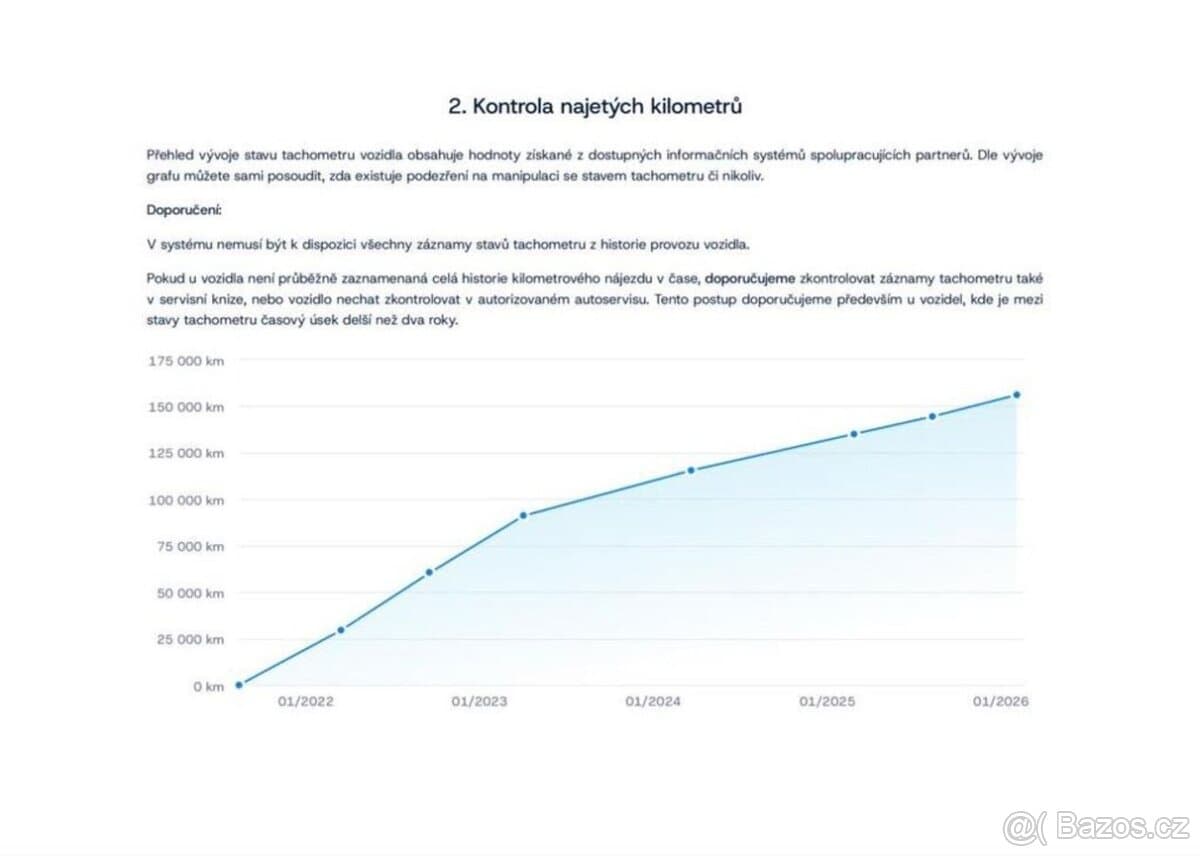 2. Kontrola najetých kilometrů

Přehled vývoje stavu tachometru vozidla obsahuje hodnoty získané z dostupných informačních systémů spolupracujících partnerů. Dle vývoje grafu můžete sami posoudit, zda existuje podezření na manipulaci se stavem tachometru či nikoliv.

Doporučení:

V systému nemusí být k dispozici všechny záznamy stavů tachometru z historie provozu vozidla.

Pokud u vozidla není průběžně zaznamenaná celá historie kilometrového nájezdu v čase, doporučujeme zkontrolovat záznamy tachometru také v servisní knize, nebo vozidlo nechat zkontrolovat v autorizovaném autoservisu. Tento postup doporučujeme především u vozidel, kde je mezi stavy tachometru časový úsek delší než dva roky.

175 000 km
150 000 km
125 000 km
100 000 km
75 000 km
50 000 km
25 000 km
0 km

01/2022
01/2023
01/2024
01/2025
01/2026

Bazos.cz